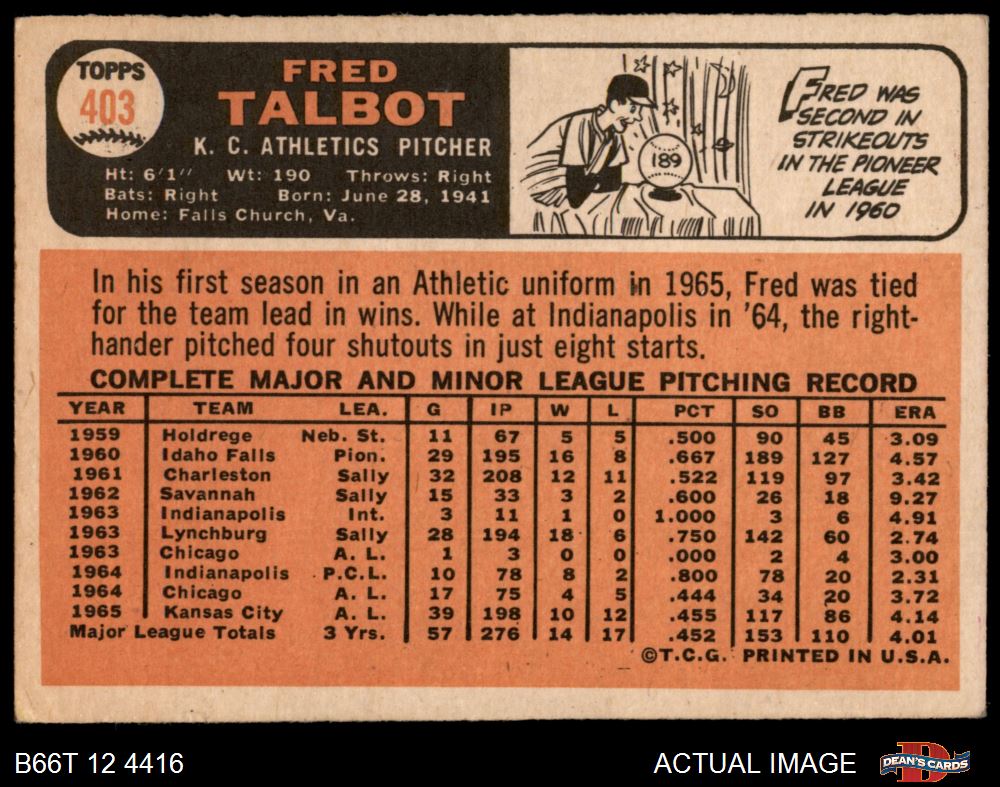 TOPPS
403

FRED
TALBOT
K. C. ATHLETICS PITCHER
Ht: 6'1" Wt: 190 Throws: Right
Bats: Right Born: June 28, 1941
Home: Falls Church, Va.

189

FRED WAS SECOND IN STRIKEOUTS IN THE PIONEER LEAGUE IN 1960

In his first season in an Athletic uniform in 1965, Fred was tied for the team lead in wins. While at Indianapolis in '64, the right-hander pitched four shutouts in just eight starts.

COMPLETE MAJOR AND MINOR LEAGUE PITCHING RECORD

| YEAR | TEAM | LEA. | G | IP | W | L | PCT | SO | BB | ERA |
|---|---|---|---|---|---|---|---|---|---|---|
| 1959 | Holdrege | Neb. St. | 11 | 67 | 5 | 5 | .500 | 90 | 45 | 3.09 |
| 1960 | Idaho Falls | Pion. | 29 | 195 | 16 | 8 | .667 | 189 | 127 | 4.57 |
| 1961 | Charleston | Sally | 32 | 208 | 12 | 11 | .522 | 119 | 97 | 3.42 |
| 1962 | Savannah | Sally | 15 | 33 | 3 | 2 | .600 | 26 | 18 | 9.27 |
| 1963 | Indianapolis | Int. | 3 | 11 | 1 | 0 | 1.000 | 3 | 6 | 4.91 |
| 1963 | Lynchburg | Sally | 28 | 194 | 18 | 6 | .750 | 142 | 60 | 2.74 |
| 1963 | Chicago | A. L. | 1 | 3 | 0 | 0 | .000 | 2 | 4 | 3.00 |
| 1964 | Indianapolis | P.C.L. | 10 | 78 | 8 | 2 | .800 | 78 | 20 | 2.31 |
| 1964 | Chicago | A. L. | 17 | 75 | 4 | 5 | .444 | 34 | 20 | 3.72 |
| 1965 | Kansas City | A. L. | 39 | 198 | 10 | 12 | .455 | 117 | 86 | 4.14 |
| Major League Totals | | 3 Yrs. | 57 | 276 | 14 | 17 | .452 | 153 | 110 | 4.01 |

©T.C.G. PRINTED IN U.S.A.

B66T 12 4416

ACTUAL IMAGE

DEAN'S CARDS